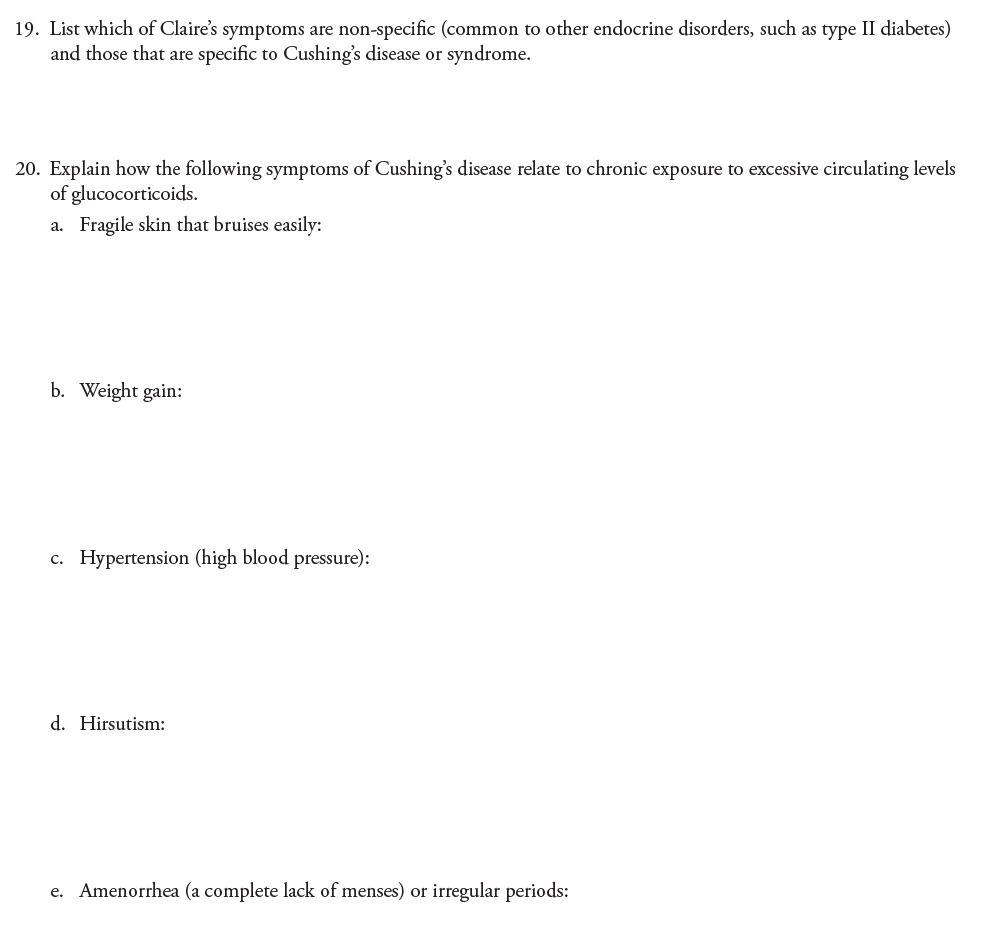 19. List which of Claire's symptoms are non-specific (common to other endocrine disorders, such as type II diabetes) and those that are specific to Cushing's disease or syndrome.

20. Explain how the following symptoms of Cushing's disease relate to chronic exposure to excessive circulating levels of glucocorticoids.

a. Fragile skin that bruises easily:

b. Weight gain:

c. Hypertension (high blood pressure):

d. Hirsutism:

e. Amenorrhea (a complete lack of menses) or irregular periods: